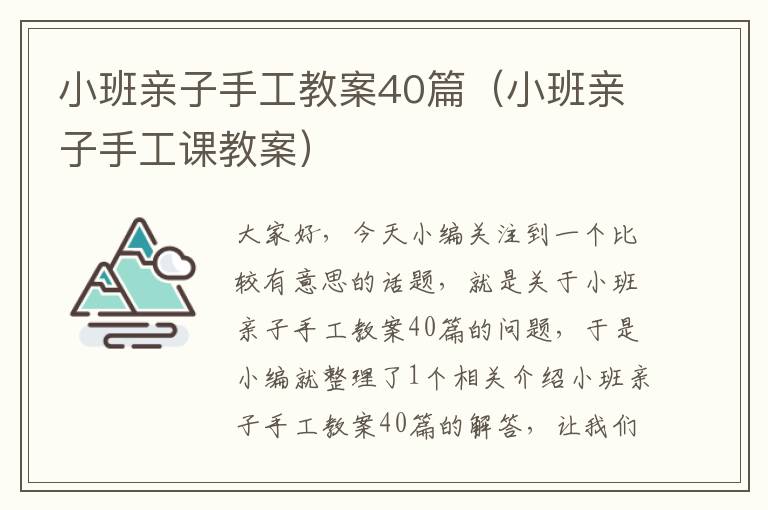 小班亲子手工教案40篇（小班亲子手工课教案）

大家好，今天小编关注到一个比较有意思的话题，就是关于小班亲子手工教案40篇的问题，于是小编就整理了1个相关介绍小班亲子手工教案40篇的解答，让我们